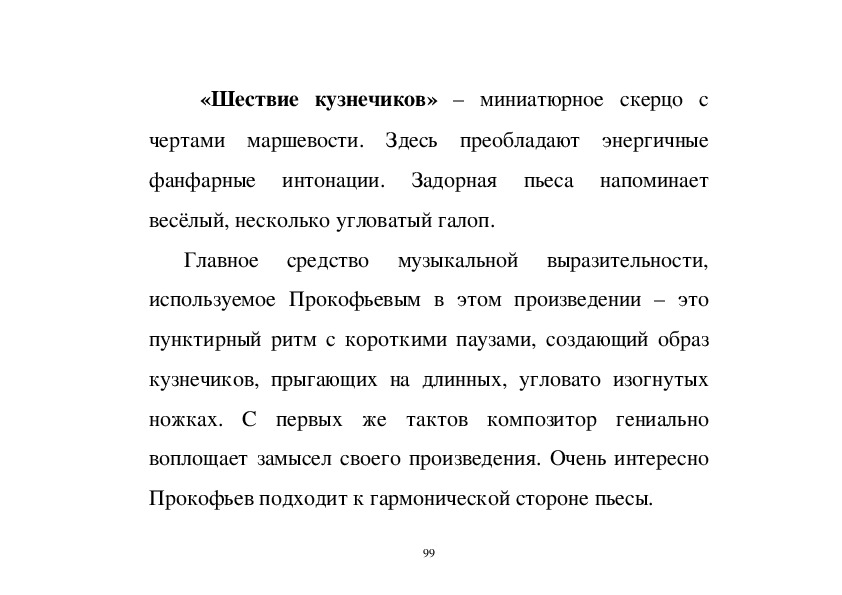 «Шествие кузнечиков» – миниатюрное скерцо с чертами маршевости. Здесь преобладают энергичные фанфарные интонации. Задорная пьеса напоминает весёлый, несколько угловатый галоп.

Главное средство музыкальной выразительности, используемое Прокофьевым в этом произведении – это пунктирный ритм с короткими паузами, создающий образ кузнечиков, прыгающих на длинных, угловато изогнутых ножках. С первых же тактов композитор гениально воплощает замысел своего произведения. Очень интересно Прокофьев подходит к гармонической стороне пьесы.

99